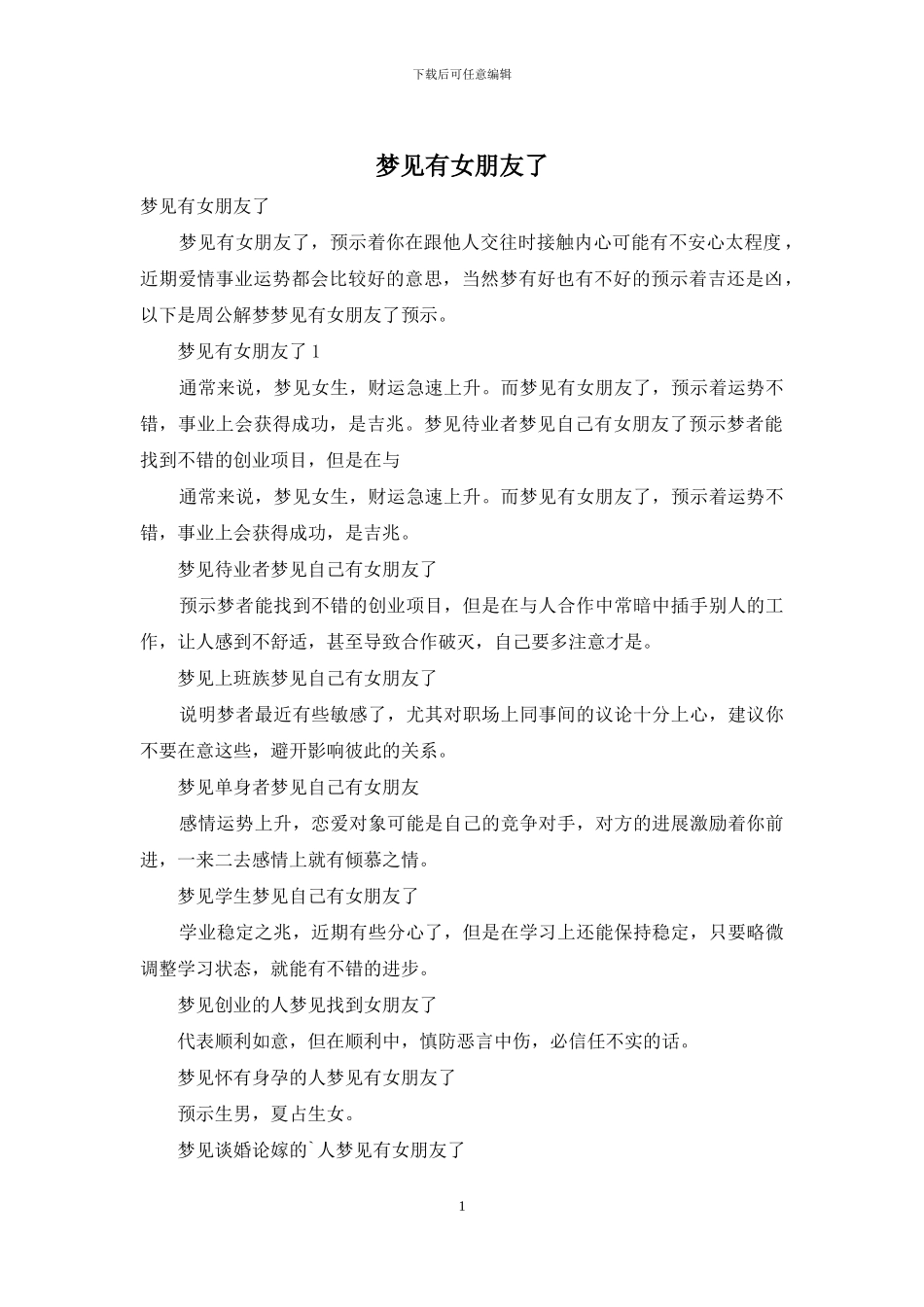 下载后可任意编辑

梦见有女朋友了

梦见有女朋友了

梦见有女朋友了，预示着你在跟他人交往时接触内心可能有不安心太程度，近期爱情事业运势都会比较好的意思，当然梦有好也有不好的预示着吉还是凶，以下是周公解梦梦见有女朋友了预示。

梦见有女朋友了 1

通常来说，梦见女生，财运急速上升。而梦见有女朋友了，预示着运势不错，事业上会获得成功，是吉兆。梦见待业者梦见自己有女朋友了预示梦者能找到不错的创业项目，但是在与

通常来说，梦见女生，财运急速上升。而梦见有女朋友了，预示着运势不错，事业上会获得成功，是吉兆。

梦见待业者梦见自己有女朋友了

预示梦者能找到不错的创业项目，但是在与人合作中常暗中插手别人的工作，让人感到不舒适，甚至导致合作破灭，自己要多注意才是。

梦见上班族梦见自己有女朋友了

说明梦者最近有些敏感了，尤其对职场上同事间的议论十分上心，建议你不要在意这些，避开影响彼此的关系。

梦见单身者梦见自己有女朋友

感情运势上升，恋爱对象可能是自己的竞争对手，对方的进展激励着你前进，一来二去感情上就有倾慕之情。

梦见学生梦见自己有女朋友了

学业稳定之兆，近期有些分心了，但是在学习上还能保持稳定，只要略微调整学习状态，就能有不错的进步。

梦见创业的人梦见找到女朋友了

代表顺利如意，但在顺利中，慎防恶言中伤，必信任不实的话。

梦见怀有身孕的人梦见有女朋友了

预示生男，夏占生女。

梦见谈婚论嫁的`人梦见有女朋友了

1